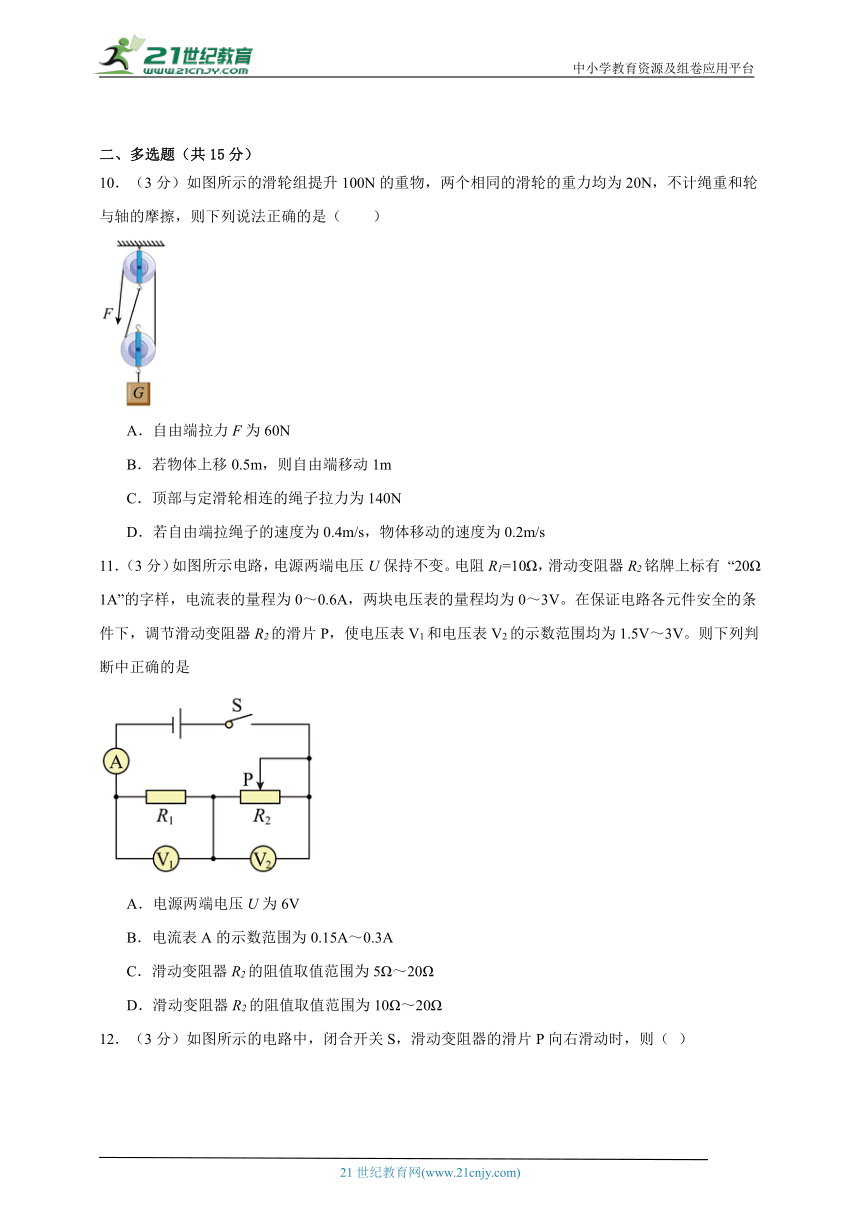 21世纪教育
www.21cnjy.com
中小学教育资源及组卷应用平台

二、多选题（共 15 分）

10．（3 分）如图所示的滑轮组提升 100N 的重物，两个相同的滑轮的重力均为 20N，不计绳重和轮与轴的摩擦，则下列说法正确的是（　　）

F

G

A．自由端拉力 $F$ 为 60N

B．若物体上移 0.5m，则自由端移动 1m

C．顶部与定滑轮相连的绳子拉力为 140N

D．若自由端拉绳子的速度为 0.4m/s，物体移动的速度为 0.2m/s

11．（3 分）如图所示电路，电源两端电压 $U$ 保持不变。电阻 $R_1$=10Ω，滑动变阻器 $R_2$ 铭牌上标有 “20Ω 1A”的字样，电流表的量程为 0～0.6A，两块电压表的量程均为 0～3V。在保证电路各元件安全的条件下，调节滑动变阻器 $R_2$ 的滑片 P，使电压表 $V_1$ 和电压表 $V_2$ 的示数范围均为 1.5V～3V。则下列判断中正确的是

S
A
P
$R_1$
$R_2$
$V_1$
$V_2$

A．电源两端电压 $U$ 为 6V

B．电流表 A 的示数范围为 0.15A～0.3A

C．滑动变阻器 $R_2$ 的阻值取值范围为 5Ω～20Ω

D．滑动变阻器 $R_2$ 的阻值取值范围为 10Ω～20Ω

12．（3 分）如图所示的电路中，闭合开关 S，滑动变阻器的滑片 P 向右滑动时，则（ ）

21 世纪教育网(www.21cnjy.com)